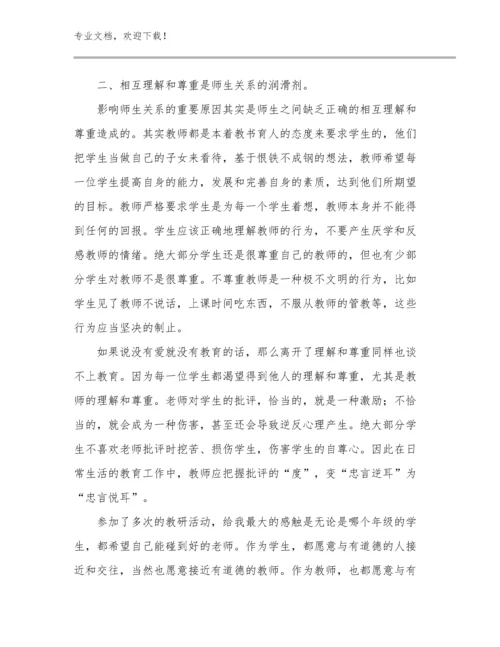 专业文档，欢迎下载！

二、相互理解和尊重是师生关系的润滑剂。

影响师生关系的重要原因其实是师生之间缺乏正确的相互理解和尊重造成的。其实教师都是本着教书育人的态度来要求学生的，他们把学生当做自己的子女来看待，基于恨铁不成钢的想法，教师希望每一位学生提高自身的能力，发展和完善自身的素质，达到他们所期望的目标。教师严格要求学生是为每一个学生着想，教师本身并不能得到任何的回报。学生应该正确地理解教师的行为，不要产生厌学和反感教师的情绪。绝大部分学生还是很尊重自己的教师的，但也有少部分学生对教师不是很尊重。不尊重教师是一种极不文明的行为，比如学生见了教师不说话，上课时间吃东西，不服从教师的管教等，这些行为应当坚决的制止。

如果说没有爱就没有教育的话，那么离开了理解和尊重同样也谈不上教育。因为每一位学生都渴望得到他人的理解和尊重，尤其是教师的理解和尊重。老师对学生的批评，恰当的，就是一种激励；不恰当的，就会成为一种伤害，甚至还会导致逆反心理产生。绝大部分学生不喜欢老师批评时挖苦、损伤学生，伤害学生的自尊心。因此在日常生活的教育工作中，教师应把握批评的“度”，变“忠言逆耳”为“忠言悦耳”。

参加了多次的教研活动，给我最大的感触是无论是哪个年级的学生，都希望自己能碰到好的老师。作为学生，都愿意与有道德的人接近和交往，当然也愿意接近有道德的教师。作为教师，也都愿意与有